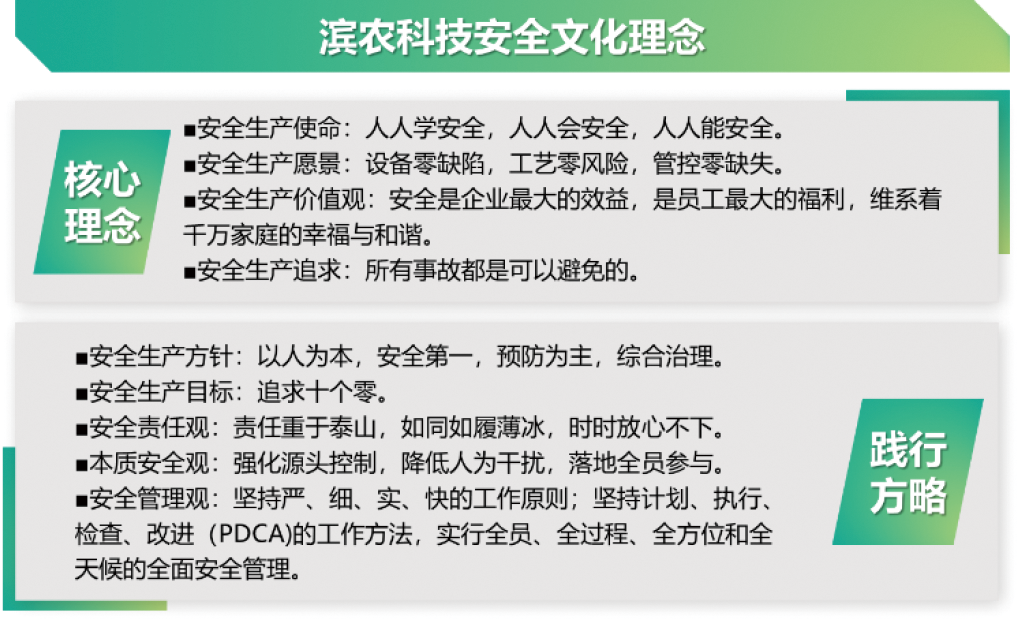 滨农科技安全文化理念

核心理念

• 安全生产使命：人人学安全，人人会安全，人人能安全。
• 安全生产愿景：设备零缺陷，工艺零风险，管控零缺失。
• 安全生产价值观：安全是企业最大的效益，是员工最大的福利，维系着千万家庭的幸福与和谐。
• 安全生产追求：所有事故都是可以避免的。

• 安全生产方针：以人为本，安全第一，预防为主，综合治理。
• 安全生产目标：追求十个零。
• 安全责任观：责任重于泰山，如同如履薄冰，时时放心不下。
• 本质安全观：强化源头控制，降低人为干扰，落地全员参与。
• 安全管理观：坚持严、细、实、快的工作原则；坚持计划、执行、检查、改进（PDCA)的工作方法，实行全员、全过程、全方位和全天候的全面安全管理。

践行方略